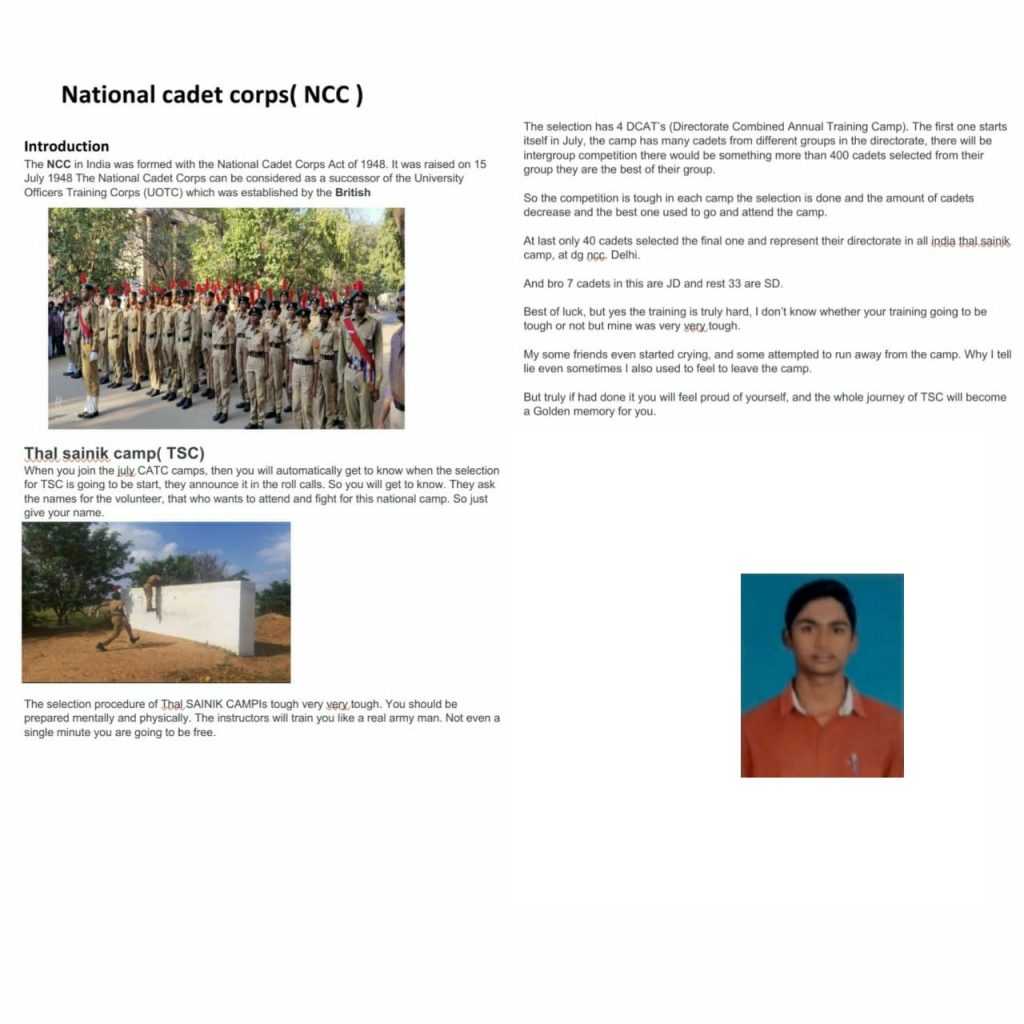 National cadet corps( NCC )

Introduction
The NCC in India was formed with the National Cadet Corps Act of 1948. It was raised on 15 July 1948 The National Cadet Corps can be considered as a successor of the University Officers Training Corps (UOTC) which was established by the British

Thal sainik camp( TSC)
When you join the july CATC camps, then you will automatically get to know when the selection for TSC is going to be start, they announce it in the roll calls. So you will get to know. They ask the names for the volunteer, that who wants to attend and fight for this national camp. So just give your name.

The selection procedure of Thal SAINIK CAMPIs tough very very tough. You should be prepared mentally and physically. The instructors will train you like a real army man. Not even a single minute you are going to be free.

The selection has 4 DCAT's (Directorate Combined Annual Training Camp). The first one starts itself in July, the camp has many cadets from different groups in the directorate, there will be intergroup competition there would be something more than 400 cadets selected from their group they are the best of their group.

So the competition is tough in each camp the selection is done and the amount of cadets decrease and the best one used to go and attend the camp.

At last only 40 cadets selected the final one and represent their directorate in all india thal sainik camp, at dg ncc. Delhi.

And bro 7 cadets in this are JD and rest 33 are SD.

Best of luck, but yes the training is truly hard, I don't know whether your training going to be tough or not but mine was very very tough.

My some friends even started crying, and some attempted to run away from the camp. Why I tell lie even sometimes I also used to feel to leave the camp.

But truly if had done it you will feel proud of yourself, and the whole journey of TSC will become a Golden memory for you.